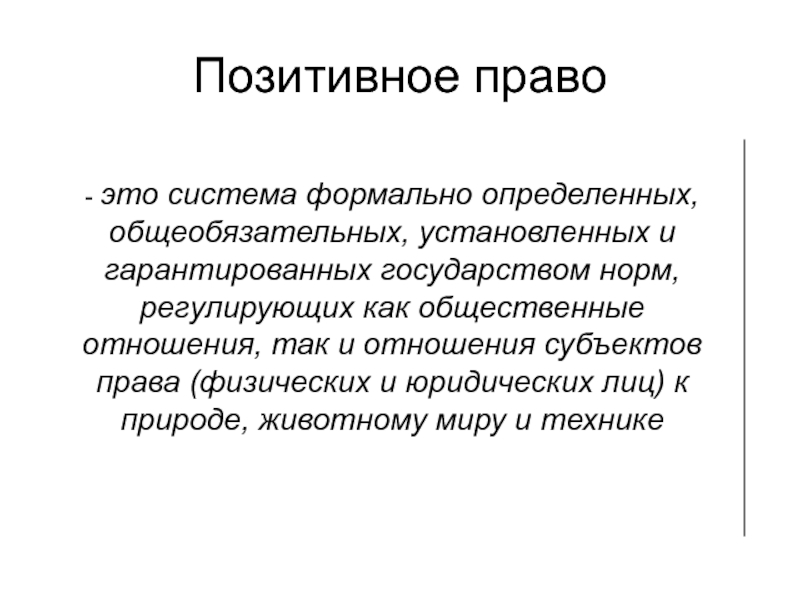 Позитивное право

- это система формально определенных, общеобязательных, установленных и гарантированных государством норм, регулирующих как общественные отношения, так и отношения субъектов права (физических и юридических лиц) к природе, животному миру и технике